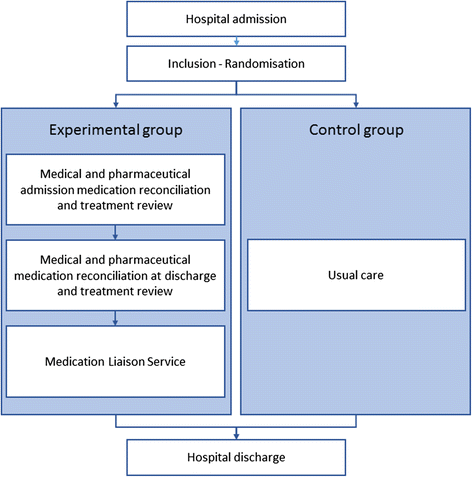 Hospital admission

Inclusion - Randomisation

Experimental group

Medical and pharmaceutical admission medication reconciliation and treatment review

Medical and pharmaceutical medication reconciliation at discharge and treatment review

Medication Liaison Service

Control group

Usual care

Hospital discharge